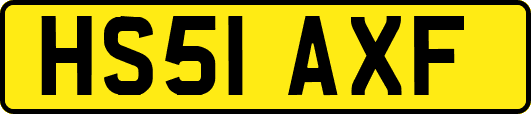 HS51 AXF